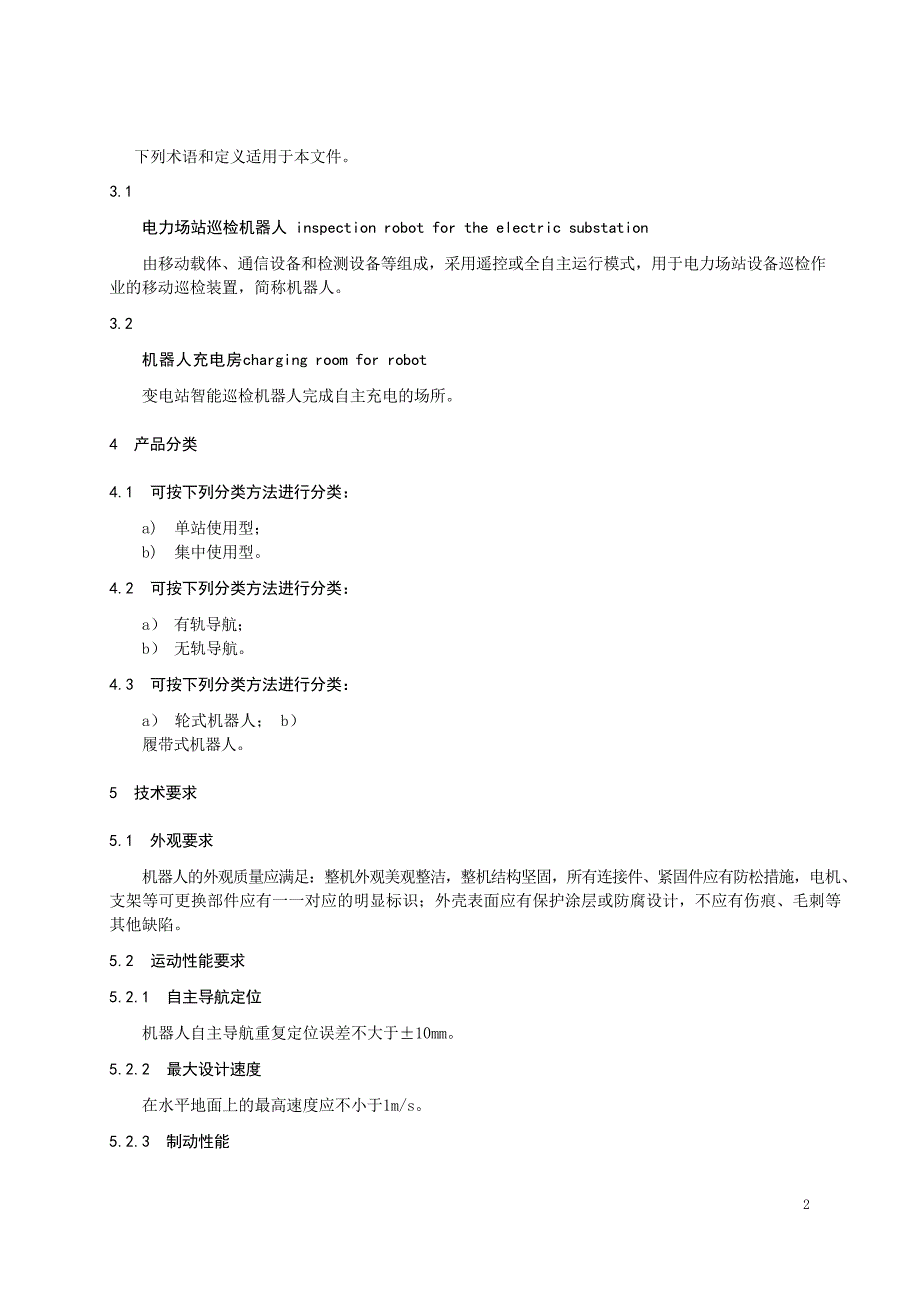 下列术语和定义适用于本文件。

3.1

电力场站巡检机器人 inspection robot for the electric substation

由移动载体、通信设备和检测设备等组成，采用遥控或全自主运行模式，用于电力场站设备巡检作业的移动巡检装置，简称机器人。

3.2

机器人充电房charging room for robot

变电站智能巡检机器人完成自主充电的场所。

4 产品分类

4.1 可按下列分类方法进行分类：

a) 单站使用型；
b) 集中使用型。

4.2 可按下列分类方法进行分类：

a) 有轨导航；
b) 无轨导航。

4.3 可按下列分类方法进行分类：

a) 轮式机器人； b)
履带式机器人。

5 技术要求

5.1 外观要求

机器人的外观质量应满足：整机外观美观整洁，整机结构坚固，所有连接件、紧固件应有防松措施，电机、支架等可更换部件应有一一对应的明显标识；外壳表面应有保护涂层或防腐设计，不应有伤痕、毛刺等其他缺陷。

5.2 运动性能要求

5.2.1 自主导航定位

机器人自主导航重复定位误差不大于±10mm。

5.2.2 最大设计速度

在水平地面上的最高速度应不小于1m/s。

5.2.3 制动性能

2